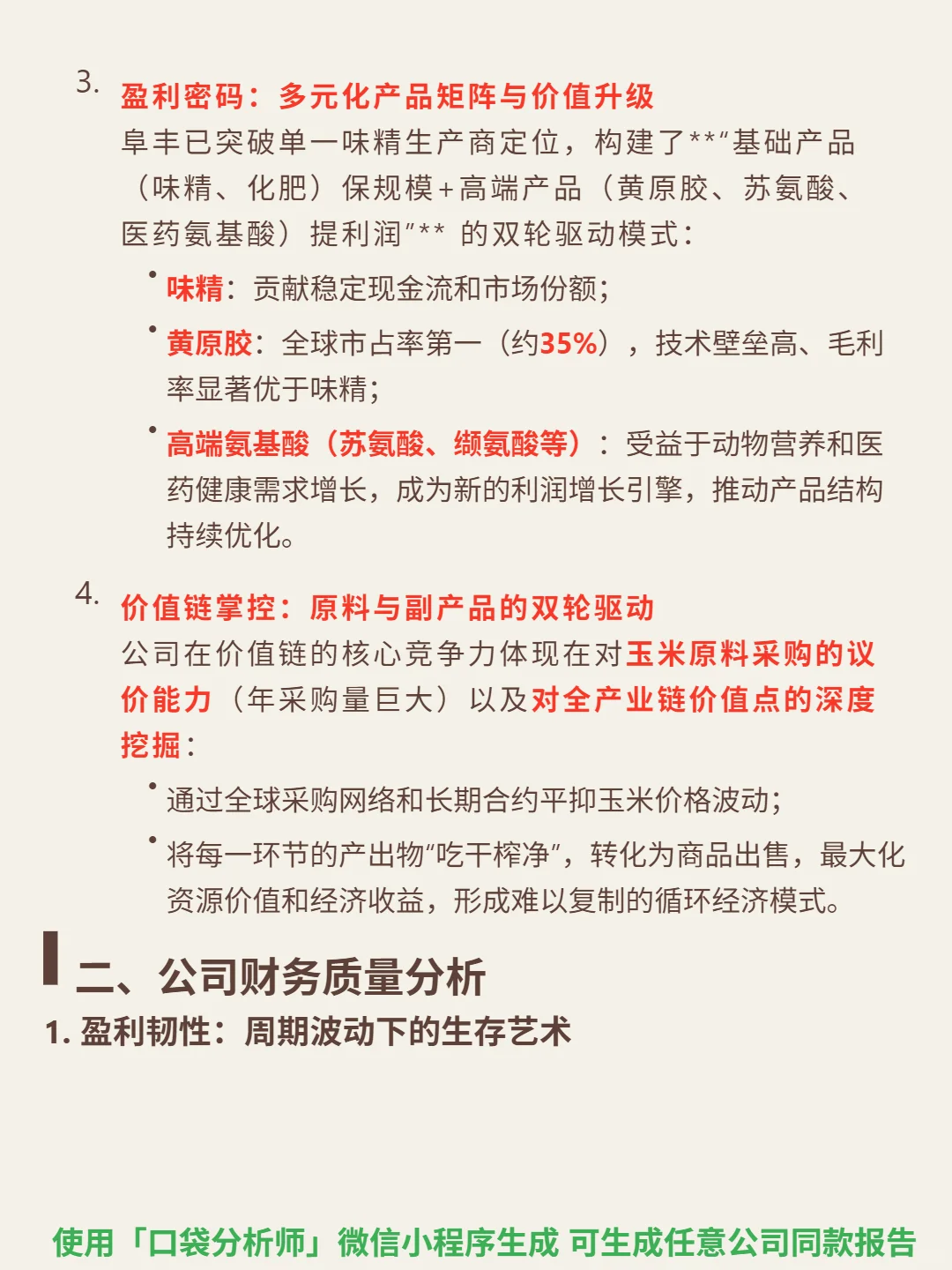 3. 盈利密码：多元化产品矩阵与价值升级
阜丰已突破单一味精生产商定位，构建了**"基础产品（味精、化肥）保规模+高端产品（黄原胶、苏氨酸、医药氨基酸）提利润"** 的双轮驱动模式：

• 味精：贡献稳定现金流和市场份额；
• 黄原胶：全球市占率第一（约35%），技术壁垒高、毛利率显著优于味精；
• 高端氨基酸（苏氨酸、缬氨酸等）：受益于动物营养和医药健康需求增长，成为新的利润增长引擎，推动产品结构持续优化。

4. 价值链掌控：原料与副产品的双轮驱动
公司在价值链的核心竞争力体现在对玉米原料采购的议价能力（年采购量巨大）以及对全产业链价值点的深度挖掘：

• 通过全球采购网络和长期合约平抑玉米价格波动；
• 将每一环节的产出物"吃干榨净"，转化为商品出售，最大化资源价值和经济收益，形成难以复制的循环经济模式。

二、公司财务质量分析
1. 盈利韧性：周期波动下的生存艺术

使用「口袋分析师」微信小程序生成 可生成任意公司同款报告